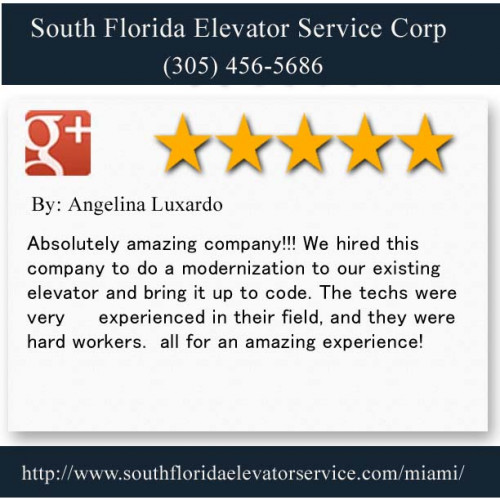 South Florida Elevator Service Corp
(305) 456-5686

g+

By: Angelina Luxardo

Absolutely amazing company!!! We hired this company to do a modernization to our existing elevator and bring it up to code. The techs were very experienced in their field, and they were hard workers. all for an amazing experience!

http://www.southfloridaelevatorservice.com/miami/